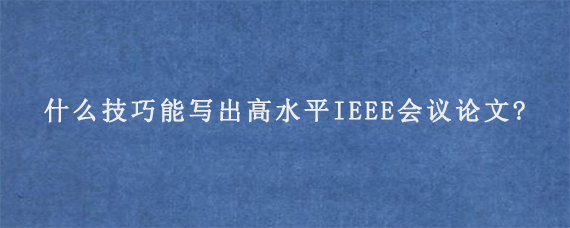 什么技巧能写出高水平IEEE会议论文?